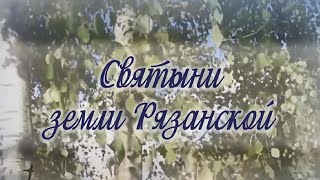 Святыни
земли Рязанской